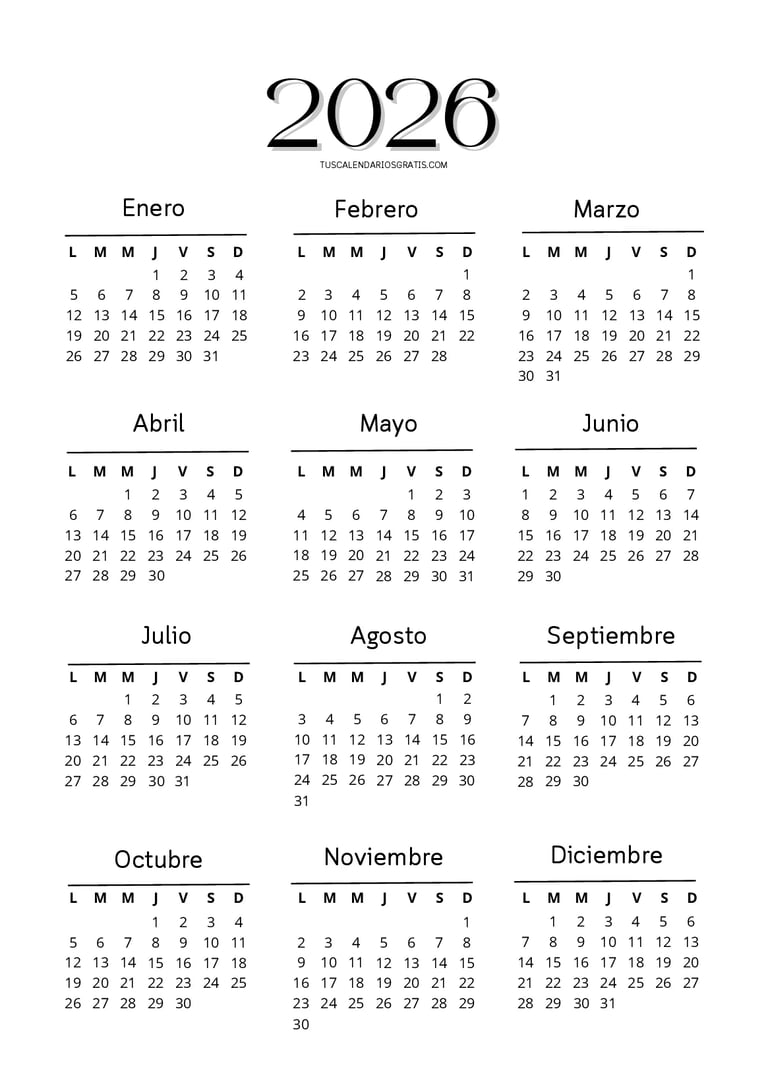 2026

TUSCALENDARIOSGRATIS.COM

Enero

| L | M | M | J | V | S | D |
|---|---|---|---|---|---|---|
| | | | 1 | 2 | 3 | 4 |
| 5 | 6 | 7 | 8 | 9 | 10 | 11 |
| 12 | 13 | 14 | 15 | 16 | 17 | 18 |
| 19 | 20 | 21 | 22 | 23 | 24 | 25 |
| 26 | 27 | 28 | 29 | 30 | 31 | |

Febrero

| L | M | M | J | V | S | D |
|---|---|---|---|---|---|---|
| | | | | | | 1 |
| 2 | 3 | 4 | 5 | 6 | 7 | 8 |
| 9 | 10 | 11 | 12 | 13 | 14 | 15 |
| 16 | 17 | 18 | 19 | 20 | 21 | 22 |
| 23 | 24 | 25 | 26 | 27 | 28 | |

Marzo

| L | M | M | J | V | S | D |
|---|---|---|---|---|---|---|
| | | | | | | 1 |
| 2 | 3 | 4 | 5 | 6 | 7 | 8 |
| 9 | 10 | 11 | 12 | 13 | 14 | 15 |
| 16 | 17 | 18 | 19 | 20 | 21 | 22 |
| 23 | 24 | 25 | 26 | 27 | 28 | 29 |
| 30 | 31 | | | | | |

Abril

| L | M | M | J | V | S | D |
|---|---|---|---|---|---|---|
| | | 1 | 2 | 3 | 4 | 5 |
| 6 | 7 | 8 | 9 | 10 | 11 | 12 |
| 13 | 14 | 15 | 16 | 17 | 18 | 19 |
| 20 | 21 | 22 | 23 | 24 | 25 | 26 |
| 27 | 28 | 29 | 30 | | | |

Mayo

| L | M | M | J | V | S | D |
|---|---|---|---|---|---|---|
| | | | | 1 | 2 | 3 |
| 4 | 5 | 6 | 7 | 8 | 9 | 10 |
| 11 | 12 | 13 | 14 | 15 | 16 | 17 |
| 18 | 19 | 20 | 21 | 22 | 23 | 24 |
| 25 | 26 | 27 | 28 | 29 | 30 | 31 |

Junio

| L | M | M | J | V | S | D |
|---|---|---|---|---|---|---|
| 1 | 2 | 3 | 4 | 5 | 6 | 7 |
| 8 | 9 | 10 | 11 | 12 | 13 | 14 |
| 15 | 16 | 17 | 18 | 19 | 20 | 21 |
| 22 | 23 | 24 | 25 | 26 | 27 | 28 |
| 29 | 30 | | | | | |

Julio

| L | M | M | J | V | S | D |
|---|---|---|---|---|---|---|
| | | 1 | 2 | 3 | 4 | 5 |
| 6 | 7 | 8 | 9 | 10 | 11 | 12 |
| 13 | 14 | 15 | 16 | 17 | 18 | 19 |
| 20 | 21 | 22 | 23 | 24 | 25 | 26 |
| 27 | 28 | 29 | 30 | 31 | | |

Agosto

| L | M | M | J | V | S | D |
|---|---|---|---|---|---|---|
| | | | | | 1 | 2 |
| 3 | 4 | 5 | 6 | 7 | 8 | 9 |
| 10 | 11 | 12 | 13 | 14 | 15 | 16 |
| 17 | 18 | 19 | 20 | 21 | 22 | 23 |
| 24 | 25 | 26 | 27 | 28 | 29 | 30 |
| 31 | | | | | | |

Septiembre

| L | M | M | J | V | S | D |
|---|---|---|---|---|---|---|
| | 1 | 2 | 3 | 4 | 5 | 6 |
| 7 | 8 | 9 | 10 | 11 | 12 | 13 |
| 14 | 15 | 16 | 17 | 18 | 19 | 20 |
| 21 | 22 | 23 | 24 | 25 | 26 | 27 |
| 28 | 29 | 30 | | | | |

Octubre

| L | M | M | J | V | S | D |
|---|---|---|---|---|---|---|
| | | | 1 | 2 | 3 | 4 |
| 5 | 6 | 7 | 8 | 9 | 10 | 11 |
| 12 | 13 | 14 | 15 | 16 | 17 | 18 |
| 19 | 20 | 21 | 22 | 23 | 24 | 25 |
| 26 | 27 | 28 | 29 | 30 | | |

Noviembre

| L | M | M | J | V | S | D |
|---|---|---|---|---|---|---|
| | | | | | | 1 |
| 2 | 3 | 4 | 5 | 6 | 7 | 8 |
| 9 | 10 | 11 | 12 | 13 | 14 | 15 |
| 16 | 17 | 18 | 19 | 20 | 21 | 22 |
| 23 | 24 | 25 | 26 | 27 | 28 | 29 |
| 30 | | | | | | |

Diciembre

| L | M | M | J | V | S | D |
|---|---|---|---|---|---|---|
| | 1 | 2 | 3 | 4 | 5 | 6 |
| 7 | 8 | 9 | 10 | 11 | 12 | 13 |
| 14 | 15 | 16 | 17 | 18 | 19 | 20 |
| 21 | 22 | 23 | 24 | 25 | 26 | 27 |
| 28 | 29 | 30 | 31 | | | |